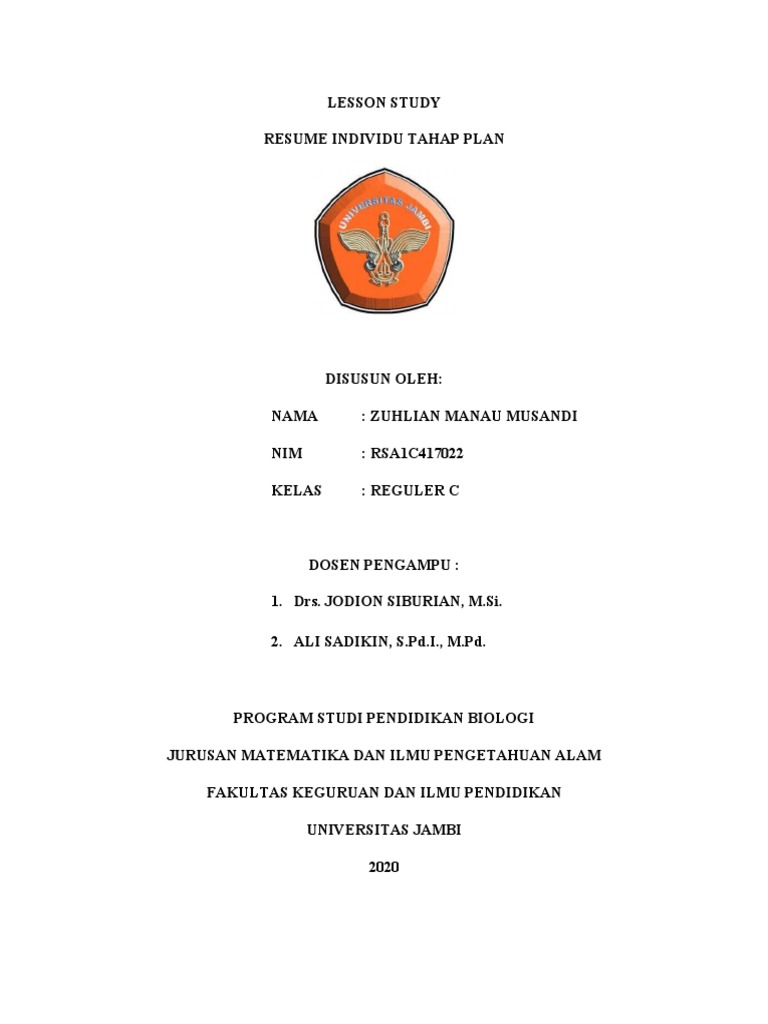 LESSON STUDY

RESUME INDIVIDU TAHAP PLAN

UNIVERSITAS JAMBI

DISUSUN OLEH:

NAMA : ZUHLIAN MANAU MUSANDI

NIM : RSA1C417022

KELAS : REGULER C

DOSEN PENGAMPU :

1. Drs. JODION SIBURIAN, M.Si.

2. ALI SADIKIN, S.Pd.I., M.Pd.

PROGRAM STUDI PENDIDIKAN BIOLOGI

JURUSAN MATEMATIKA DAN ILMU PENGETAHUAN ALAM

FAKULTAS KEGURUAN DAN ILMU PENDIDIKAN

UNIVERSITAS JAMBI

2020